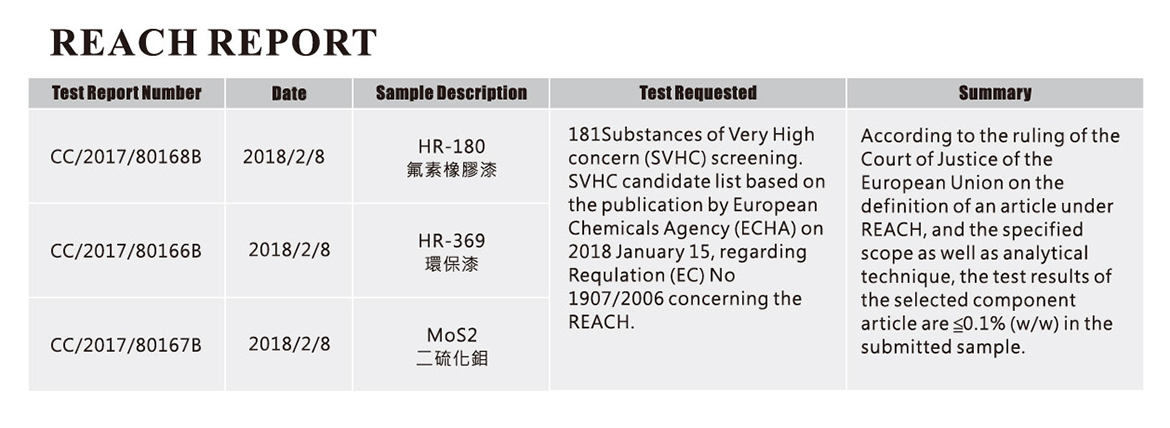 REACH REPORT

| Test Report Number | Date | Sample Description | Test Requested | Summary |
|---|---|---|---|---|
| CC/2017/80168B | 2018/2/8 | HR-180 氟素橡膠漆 | 181Substances of Very High concern (SVHC) screening. SVHC candidate list based on the publication by European Chemicals Agency (ECHA) on 2018 January 15, regarding Requlation (EC) No 1907/2006 concerning the REACH. | According to the ruling of the Court of Justice of the European Union on the definition of an article under REACH, and the specified scope as well as analytical technique, the test results of the selected component article are ≦0.1% (w/w) in the submitted sample. |
| CC/2017/80166B | 2018/2/8 | HR-369 環保漆 | | |
| CC/2017/80167B | 2018/2/8 | MoS2 二硫化鉬 | | |